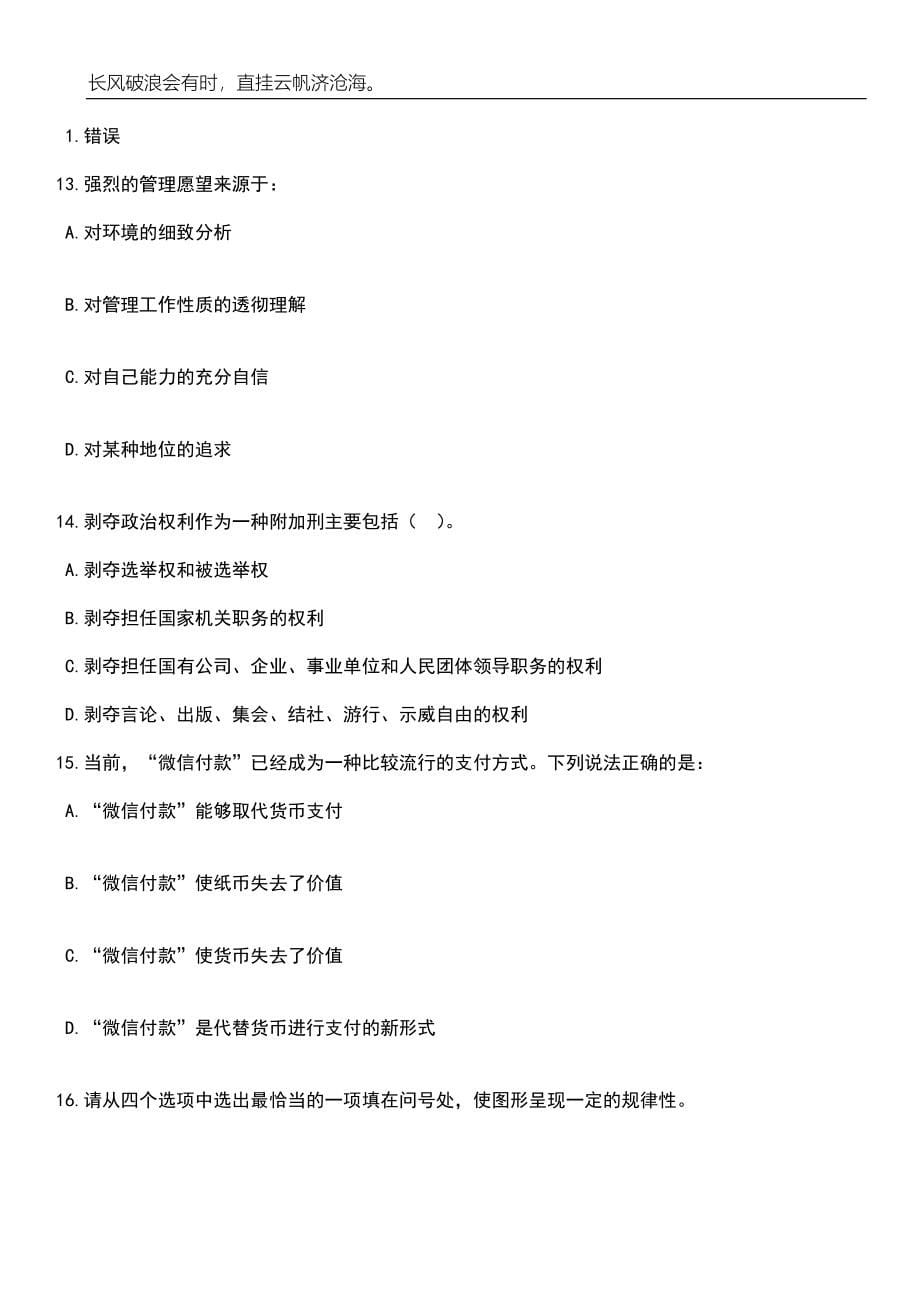 长风破浪会有时，直挂云帆济沧海。

1.错误

13.强烈的管理愿望来源于：

A.对环境的细致分析

B.对管理工作性质的透彻理解

C.对自己能力的充分自信

D.对某种地位的追求

14.剥夺政治权利作为一种附加刑主要包括（　）。

A.剥夺选举权和被选举权

B.剥夺担任国家机关职务的权利

C.剥夺担任国有公司、企业、事业单位和人民团体领导职务的权利

D.剥夺言论、出版、集会、结社、游行、示威自由的权利

15.当前，“微信付款”已经成为一种比较流行的支付方式。下列说法正确的是：

A.“微信付款”能够取代货币支付

B.“微信付款”使纸币失去了价值

C.“微信付款”使货币失去了价值

D.“微信付款”是代替货币进行支付的新形式

16.请从四个选项中选出最恰当的一项填在问号处，使图形呈现一定的规律性。